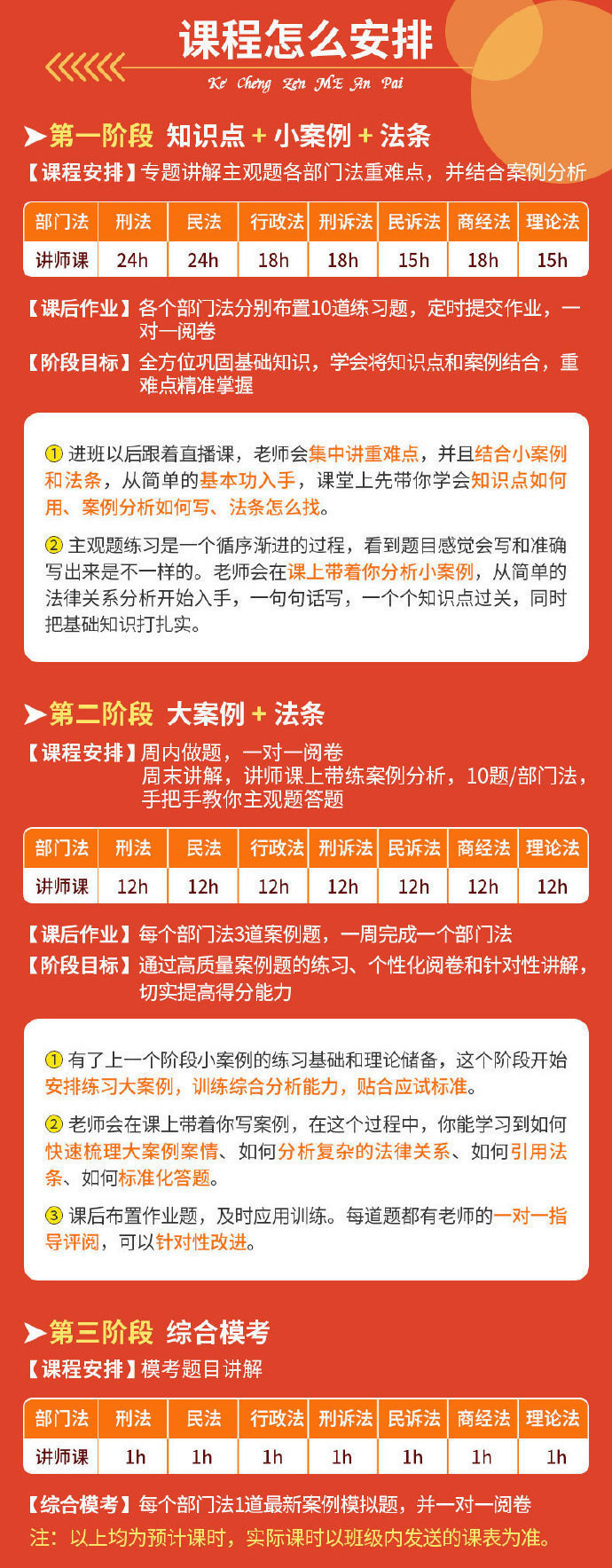 课程怎么安排

Ke Cheng Zen ME An Pai

第一阶段 知识点 + 小案例 + 法条

【课程安排】专题讲解主观题各部门法重难点，并结合案例分析

| 部门法 | 刑法 | 民法 | 行政法 | 刑诉法 | 民诉法 | 商经法 | 理论法 |
|---|---|---|---|---|---|---|---|
| 讲师课 | 24h | 24h | 18h | 18h | 15h | 18h | 15h |

【课后作业】各个部门法分别布置10道练习题，定时提交作业，一对一阅卷

【阶段目标】全方位巩固基础知识，学会将知识点和案例结合，重难点精准掌握

① 进班以后跟着直播课，老师会集中讲重难点，并且结合小案例和法条，从简单的基本功入手，课堂上先带你学会知识点如何用、案例分析如何写、法条怎么找。

② 主观题练习是一个循序渐进的过程，看到题目感觉会写和准确写出来是不一样的。老师会在课上带着你分析小案例，从简单的法律关系分析开始入手，一句句话写，一个个知识点过关，同时把基础知识打扎实。

第二阶段 大案例 + 法条

【课程安排】周内做题，一对一阅卷
周末讲解，讲师课上带练案例分析，10题/部门法，手把手教你主观题答题

| 部门法 | 刑法 | 民法 | 行政法 | 刑诉法 | 民诉法 | 商经法 | 理论法 |
|---|---|---|---|---|---|---|---|
| 讲师课 | 12h | 12h | 12h | 12h | 12h | 12h | 12h |

【课后作业】每个部门法3道案例题，一周完成一个部门法

【阶段目标】通过高质量案例题的练习、个性化阅卷和针对性讲解，切实提高得分能力

① 有了上一个阶段小案例的练习基础和理论储备，这个阶段开始安排练习大案例，训练综合分析能力，贴合应试标准。

② 老师会在课上带着你写案例，在这个过程中，你能学习到如何快速梳理大案例案情、如何分析复杂的法律关系、如何引用法条、如何标准化答题。

③ 课后布置作业题，及时应用训练。每道题都有老师的一对一指导评阅，可以针对性改进。

第三阶段 综合模考

【课程安排】模考题目讲解

| 部门法 | 刑法 | 民法 | 行政法 | 刑诉法 | 民诉法 | 商经法 | 理论法 |
|---|---|---|---|---|---|---|---|
| 讲师课 | 1h | 1h | 1h | 1h | 1h | 1h | 1h |

【综合模考】每个部门法1道最新案例模拟题，并一对一阅卷

注：以上均为预计课时，实际课时以班级内发送的课表为准。